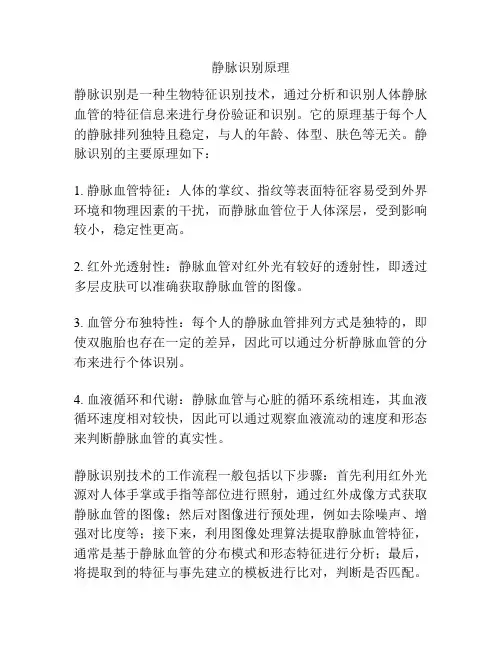 静脉识别原理

静脉识别是一种生物特征识别技术，通过分析和识别人体静脉血管的特征信息来进行身份验证和识别。它的原理基于每个人的静脉排列独特且稳定，与人的年龄、体型、肤色等无关。静脉识别的主要原理如下：

1. 静脉血管特征：人体的掌纹、指纹等表面特征容易受到外界环境和物理因素的干扰，而静脉血管位于人体深层，受到影响较小，稳定性更高。

2. 红外光透射性：静脉血管对红外光有较好的透射性，即透过多层皮肤可以准确获取静脉血管的图像。

3. 血管分布独特性：每个人的静脉血管排列方式是独特的，即使双胞胎也存在一定的差异，因此可以通过分析静脉血管的分布来进行个体识别。

4. 血液循环和代谢：静脉血管与心脏的循环系统相连，其血液循环速度相对较快，因此可以通过观察血液流动的速度和形态来判断静脉血管的真实性。

静脉识别技术的工作流程一般包括以下步骤：首先利用红外光源对人体手掌或手指等部位进行照射，通过红外成像方式获取静脉血管的图像；然后对图像进行预处理，例如去除噪声、增强对比度等；接下来，利用图像处理算法提取静脉血管特征，通常是基于静脉血管的分布模式和形态特征进行分析；最后，将提取到的特征与事先建立的模板进行比对，判断是否匹配。